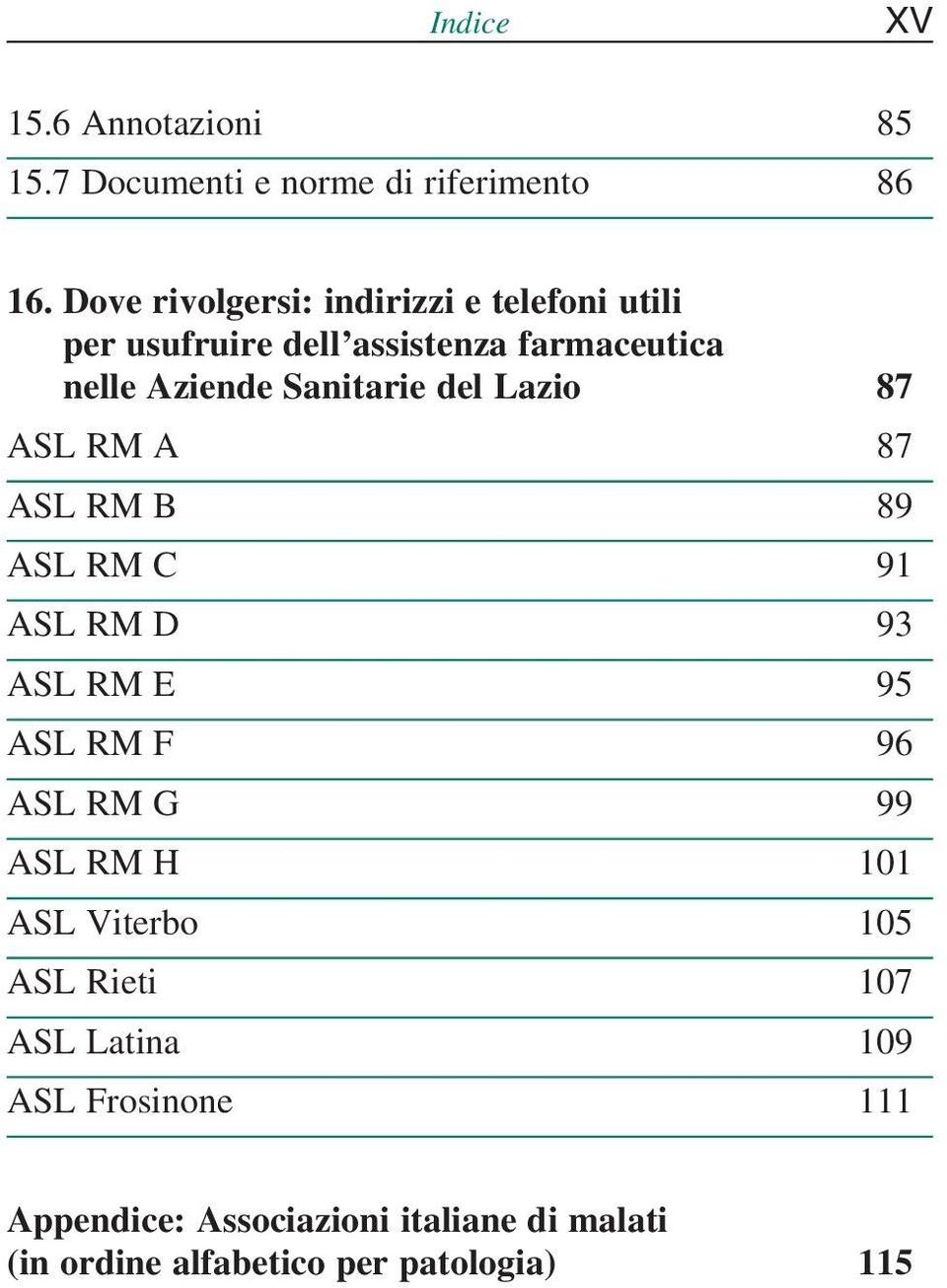 Indice XV

15.6 Annotazioni 85
15.7 Documenti e norme di riferimento 86

16. Dove rivolgersi: indirizzi e telefoni utili per usufruire dell'assistenza farmaceutica nelle Aziende Sanitarie del Lazio 87

ASL RM A 87
ASL RM B 89
ASL RM C 91
ASL RM D 93
ASL RM E 95
ASL RM F 96
ASL RM G 99
ASL RM H 101
ASL Viterbo 105
ASL Rieti 107
ASL Latina 109
ASL Frosinone 111

Appendice: Associazioni italiane di malati (in ordine alfabetico per patologia) 115